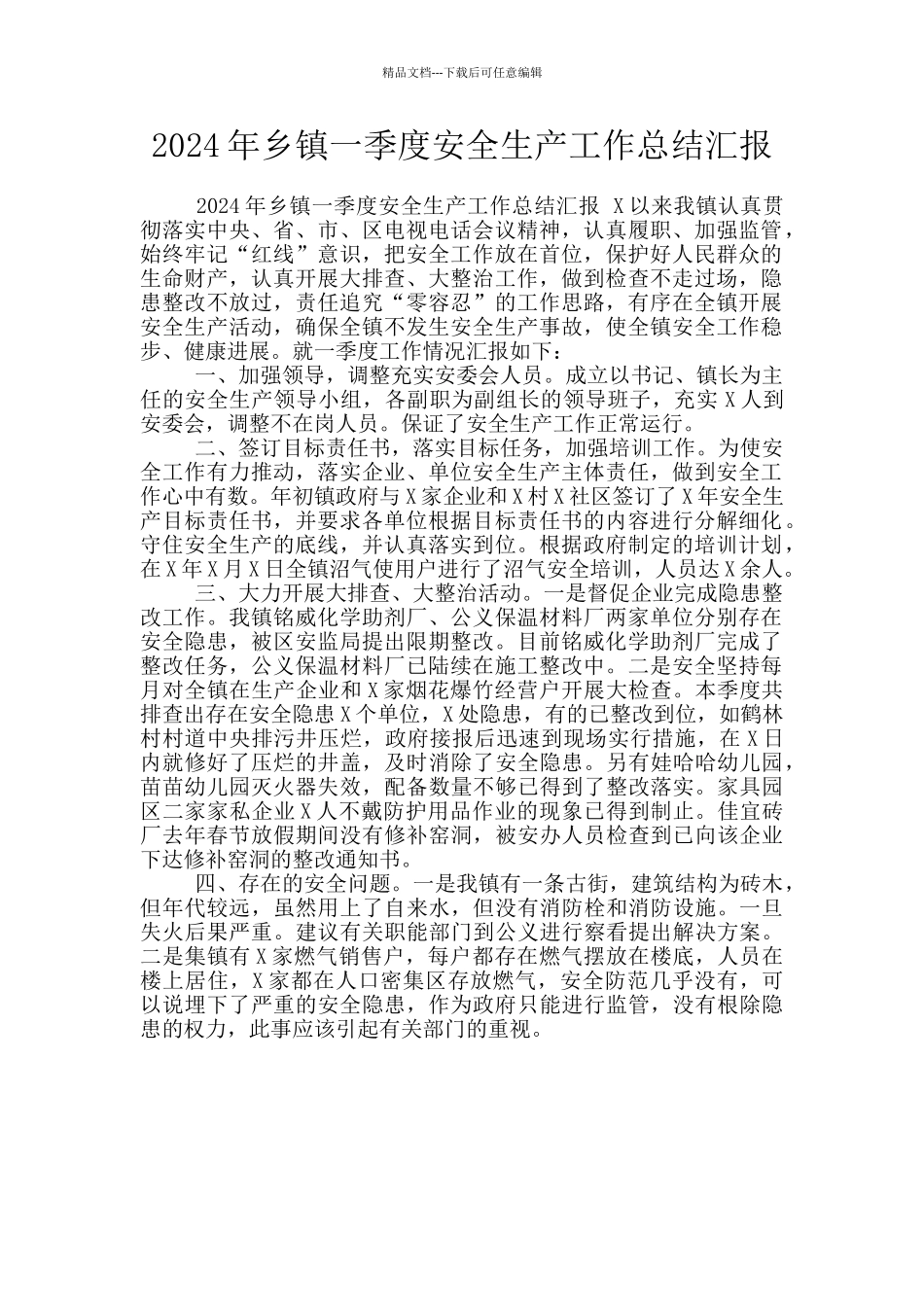 精品文档---下载后可任意编辑

2024年乡镇一季度安全生产工作总结汇报

2024年乡镇一季度安全生产工作总结汇报 X以来我镇认真贯彻落实中央、省、市、区电视电话会议精神，认真履职、加强监管，始终牢记“红线”意识，把安全工作放在首位，保护好人民群众的生命财产，认真开展大排查、大整治工作，做到检查不走过场，隐患整改不放过，责任追究“零容忍”的工作思路，有序在全镇开展安全生产活动，确保全镇不发生安全生产事故，使全镇安全工作稳步、健康进展。就一季度工作情况汇报如下：

一、加强领导，调整充实安委会人员。成立以书记、镇长为主任的安全生产领导小组，各副职为副组长的领导班子，充实X人到安委会，调整不在岗人员。保证了安全生产工作正常运行。

二、签订目标责任书，落实目标任务，加强培训工作。为使安全工作有力推动，落实企业、单位安全生产主体责任，做到安全工作心中有数。年初镇政府与X家企业和X村X社区签订了X年安全生产目标责任书，并要求各单位根据目标责任书的内容进行分解细化。守住安全生产的底线，并认真落实到位。根据政府制定的培训计划，在X年X月X日全镇沼气使用户进行了沼气安全培训，人员达X余人。

三、大力开展大排查、大整治活动。一是督促企业完成隐患整改工作。我镇铭威化学助剂厂、公义保温材料厂两家单位分别存在安全隐患，被区安监局提出限期整改。目前铭威化学助剂厂完成了整改任务，公义保温材料厂已陆续在施工整改中。二是安全坚持每月对全镇在生产企业和X家烟花爆竹经营户开展大检查。本季度共排查出存在安全隐患X个单位，X处隐患，有的已整改到位，如鹤林村村道中央排污井压烂，政府接报后迅速到现场实行措施，在X日内就修好了压烂的井盖，及时消除了安全隐患。另有娃哈哈幼儿园，苗苗幼儿园灭火器失效，配备数量不够已得到了整改落实。家具园区二家家私企业X人不戴防护用品作业的现象已得到制止。佳宜砖厂去年春节放假期间没有修补窑洞，被安办人员检查到已向该企业下达修补窑洞的整改通知书。

四、存在的安全问题。一是我镇有一条古街，建筑结构为砖木，但年代较远，虽然用上了自来水，但没有消防栓和消防设施。一旦失火后果严重。建议有关职能部门到公义进行察看提出解决方案。二是集镇有X家燃气销售户，每户都存在燃气摆放在楼底，人员在楼上居住，X家都在人口密集区存放燃气，安全防范几乎没有，可以说埋下了严重的安全隐患，作为政府只能进行监管，没有根除隐患的权力，此事应该引起有关部门的重视。